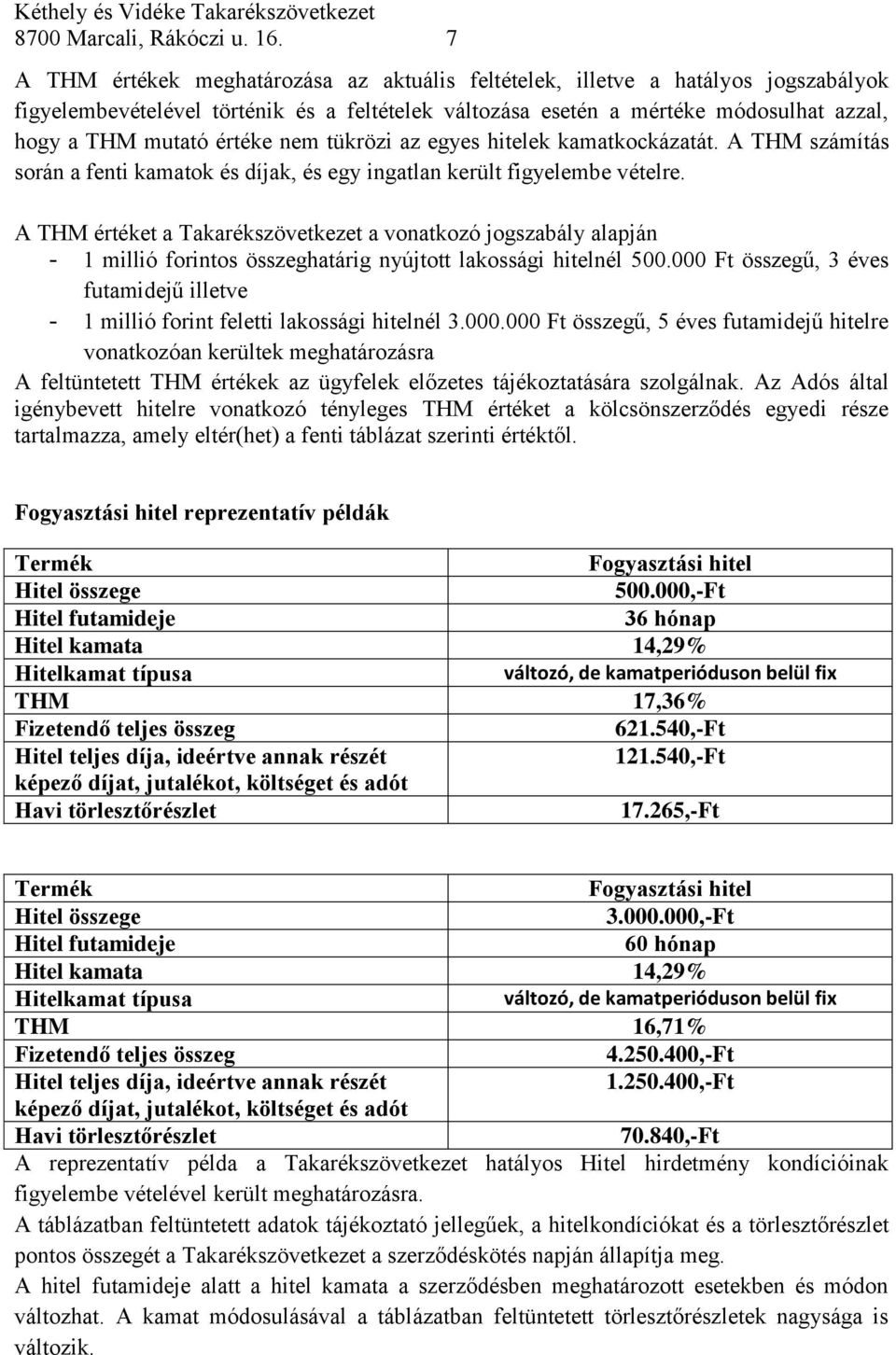 Kéthely és Vidéke Takarékszövetkezet
8700 Marcali, Rákóczi u. 16. 7

A THM értékek meghatározása az aktuális feltételek, illetve a hatályos jogszabályok figyelembevételével történik és a feltételek változása esetén a mértéke módosulhat azzal, hogy a THM mutató értéke nem tükrözi az egyes hitelek kamatkockázatát. A THM számítás során a fenti kamatok és díjak, és egy ingatlan került figyelembe vételre.

A THM értéket a Takarékszövetkezet a vonatkozó jogszabály alapján
- 1 millió forintos összeghatárig nyújtott lakossági hitelnél 500.000 Ft összegű, 3 éves futamidejű illetve
- 1 millió forint feletti lakossági hitelnél 3.000.000 Ft összegű, 5 éves futamidejű hitelre vonatkozóan kerültek meghatározásra

A feltüntetett THM értékek az ügyfelek előzetes tájékoztatására szolgálnak. Az Adós által igénybevett hitelre vonatkozó tényleges THM értéket a kölcsönszerződés egyedi része tartalmazza, amely eltér(het) a fenti táblázat szerinti értéktől.

Fogyasztási hitel reprezentatív példák

| Termék | Fogyasztási hitel |
|---|---|
| Hitel összege | 500.000,-Ft |
| Hitel futamideje | 36 hónap |
| Hitel kamata | 14,29% |
| Hitelkamat típusa | változó, de kamatperióduson belül fix |
| THM | 17,36% |
| Fizetendő teljes összeg | 621.540,-Ft |
| Hitel teljes díja, ideértve annak részét képező díjat, jutalékot, költséget és adót | 121.540,-Ft |
| Havi törlesztőrészlet | 17.265,-Ft |

| Termék | Fogyasztási hitel |
|---|---|
| Hitel összege | 3.000.000,-Ft |
| Hitel futamideje | 60 hónap |
| Hitel kamata | 14,29% |
| Hitelkamat típusa | változó, de kamatperióduson belül fix |
| THM | 16,71% |
| Fizetendő teljes összeg | 4.250.400,-Ft |
| Hitel teljes díja, ideértve annak részét képező díjat, jutalékot, költséget és adót | 1.250.400,-Ft |
| Havi törlesztőrészlet | 70.840,-Ft |

A reprezentatív példa a Takarékszövetkezet hatályos Hitel hirdetmény kondícióinak figyelembe vételével került meghatározásra.
A táblázatban feltüntetett adatok tájékoztató jellegűek, a hitelkondíciókat és a törlesztőrészlet pontos összegét a Takarékszövetkezet a szerződéskötés napján állapítja meg.
A hitel futamideje alatt a hitel kamata a szerződésben meghatározott esetekben és módon változhat. A kamat módosulásával a táblázatban feltüntetett törlesztőrészletek nagysága is változik.